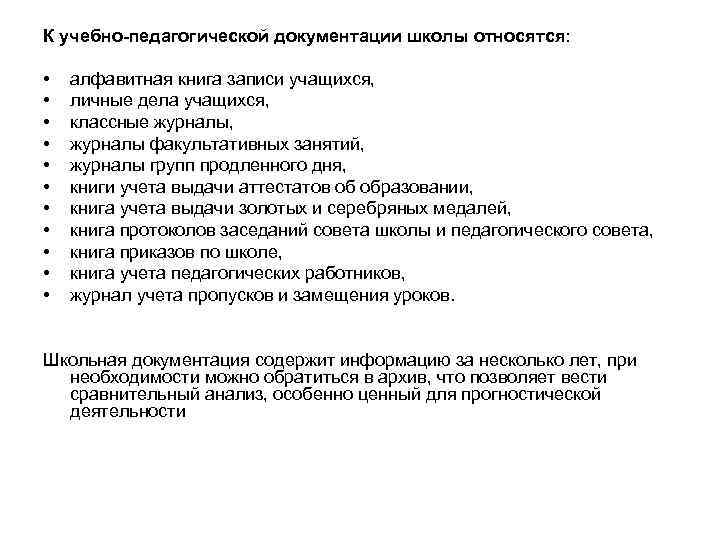 К учебно-педагогической документации школы относятся:

• алфавитная книга записи учащихся,
• личные дела учащихся,
• классные журналы,
• журналы факультативных занятий,
• журналы групп продленного дня,
• книги учета выдачи аттестатов об образовании,
• книга учета выдачи золотых и серебряных медалей,
• книга протоколов заседаний совета школы и педагогического совета,
• книга приказов по школе,
• книга учета педагогических работников,
• журнал учета пропусков и замещения уроков.

Школьная документация содержит информацию за несколько лет, при необходимости можно обратиться в архив, что позволяет вести сравнительный анализ, особенно ценный для прогностической деятельности